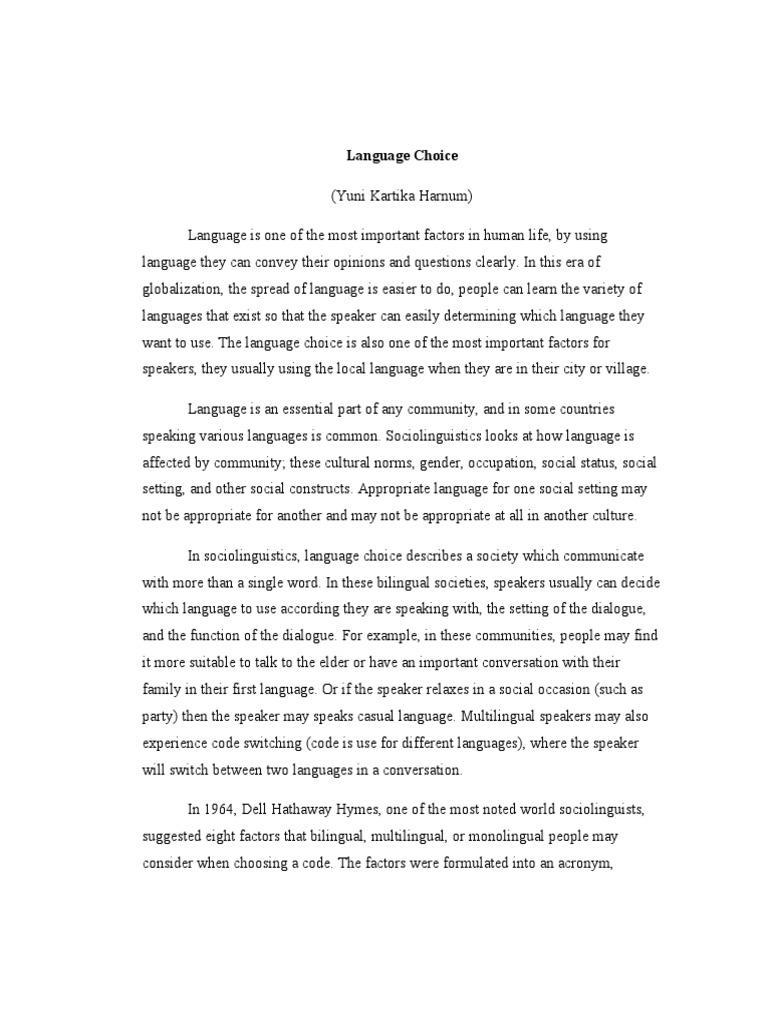 Language Choice

(Yuni Kartika Harnum)

Language is one of the most important factors in human life, by using language they can convey their opinions and questions clearly. In this era of globalization, the spread of language is easier to do, people can learn the variety of languages that exist so that the speaker can easily determining which language they want to use. The language choice is also one of the most important factors for speakers, they usually using the local language when they are in their city or village.

Language is an essential part of any community, and in some countries speaking various languages is common. Sociolinguistics looks at how language is affected by community; these cultural norms, gender, occupation, social status, social setting, and other social constructs. Appropriate language for one social setting may not be appropriate for another and may not be appropriate at all in another culture.

In sociolinguistics, language choice describes a society which communicate with more than a single word. In these bilingual societies, speakers usually can decide which language to use according they are speaking with, the setting of the dialogue, and the function of the dialogue. For example, in these communities, people may find it more suitable to talk to the elder or have an important conversation with their family in their first language. Or if the speaker relaxes in a social occasion (such as party) then the speaker may speaks casual language. Multilingual speakers may also experience code switching (code is use for different languages), where the speaker will switch between two languages in a conversation.

In 1964, Dell Hathaway Hymes, one of the most noted world sociolinguists, suggested eight factors that bilingual, multilingual, or monolingual people may consider when choosing a code. The factors were formulated into an acronym,